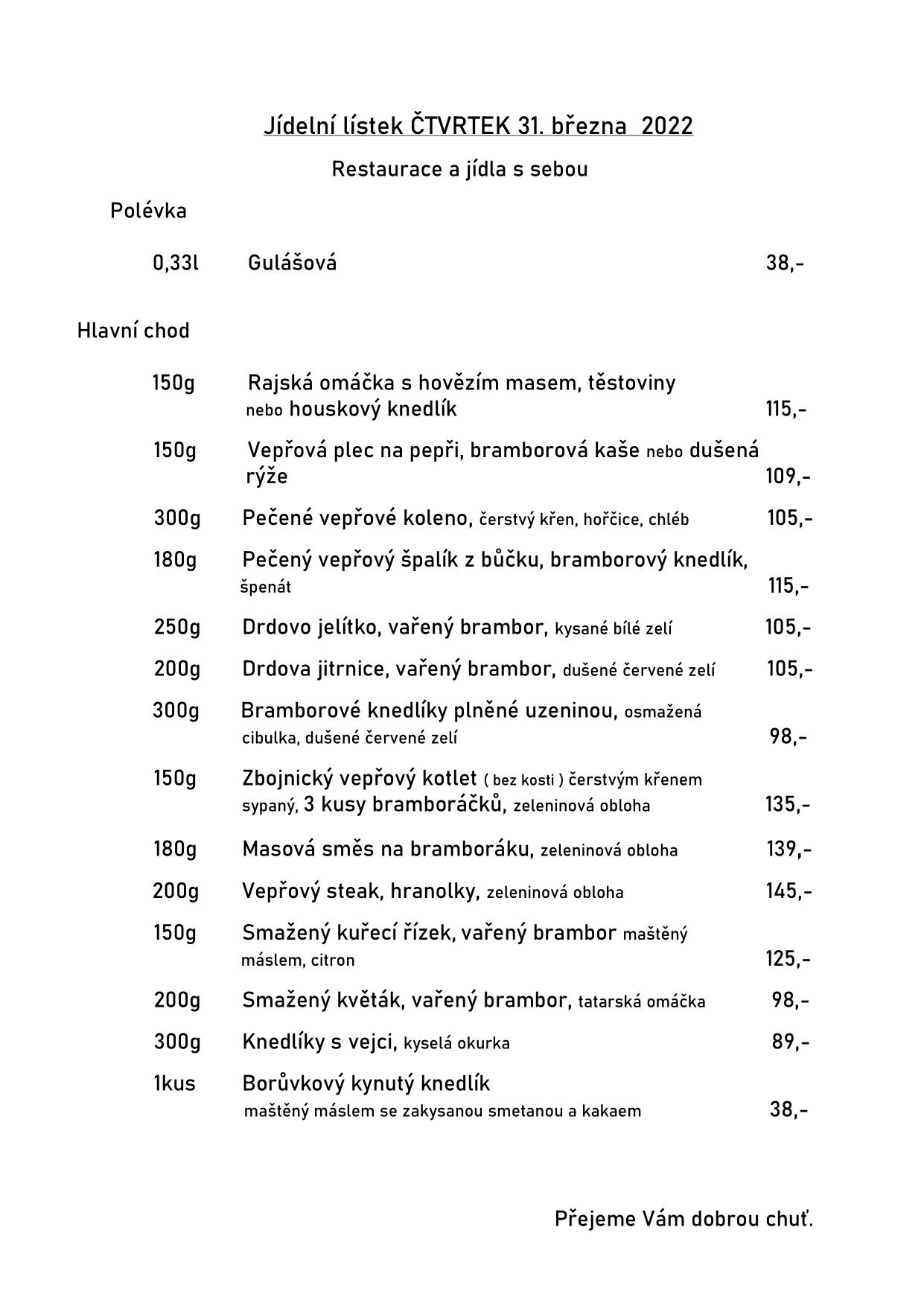 Jídelní lístek ČTVRTEK 31. března 2022

Restaurace a jídla s sebou

Polévka

0,33l Gulášová 38,-

Hlavní chod

150g Rajská omáčka s hovězím masem, těstoviny nebo houskový knedlík 115,-

150g Vepřová plec na pepři, bramborová kaše nebo dušená rýže 109,-

300g Pečené vepřové koleno, čerstvý křen, hořčice, chléb 105,-

180g Pečený vepřový špalík z bůčku, bramborový knedlík, špenát 115,-

250g Drdovo jelítko, vařený brambor, kysané bílé zelí 105,-

200g Drdova jitrnice, vařený brambor, dušené červené zelí 105,-

300g Bramborové knedlíky plněné uzeninou, osmažená cibulka, dušené červené zelí 98,-

150g Zbojnický vepřový kotlet ( bez kosti ) čerstvým křenem sypaný, 3 kusy bramboráčků, zeleninová obloha 135,-

180g Masová směs na bramboráku, zeleninová obloha 139,-

200g Vepřový steak, hranolky, zeleninová obloha 145,-

150g Smažený kuřecí řízek, vařený brambor maštěný máslem, citron 125,-

200g Smažený květák, vařený brambor, tatarská omáčka 98,-

300g Knedlíky s vejci, kyselá okurka 89,-

1kus Borůvkový kynutý knedlík maštěný máslem se zakysanou smetanou a kakaem 38,-

Přejeme Vám dobrou chuť.